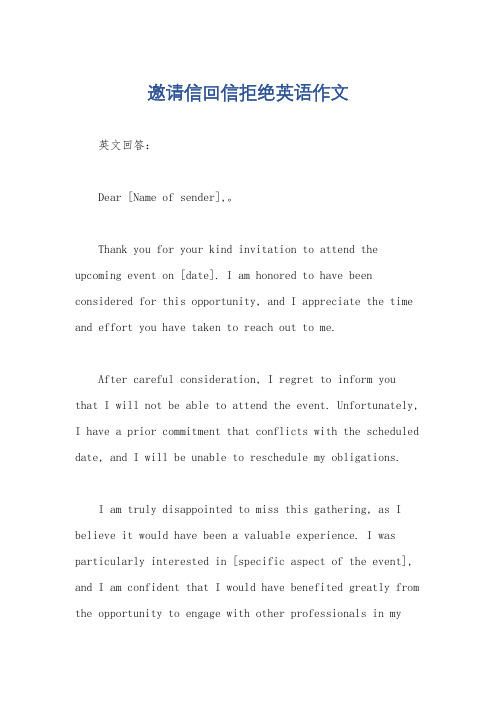 邀请信回信拒绝英语作文

英文回答：

Dear [Name of sender],。

Thank you for your kind invitation to attend the upcoming event on [date]. I am honored to have been considered for this opportunity, and I appreciate the time and effort you have taken to reach out to me.

After careful consideration, I regret to inform you that I will not be able to attend the event. Unfortunately, I have a prior commitment that conflicts with the scheduled date, and I will be unable to reschedule my obligations.

I am truly disappointed to miss this gathering, as I believe it would have been a valuable experience. I was particularly interested in [specific aspect of the event], and I am confident that I would have benefited greatly from the opportunity to engage with other professionals in my